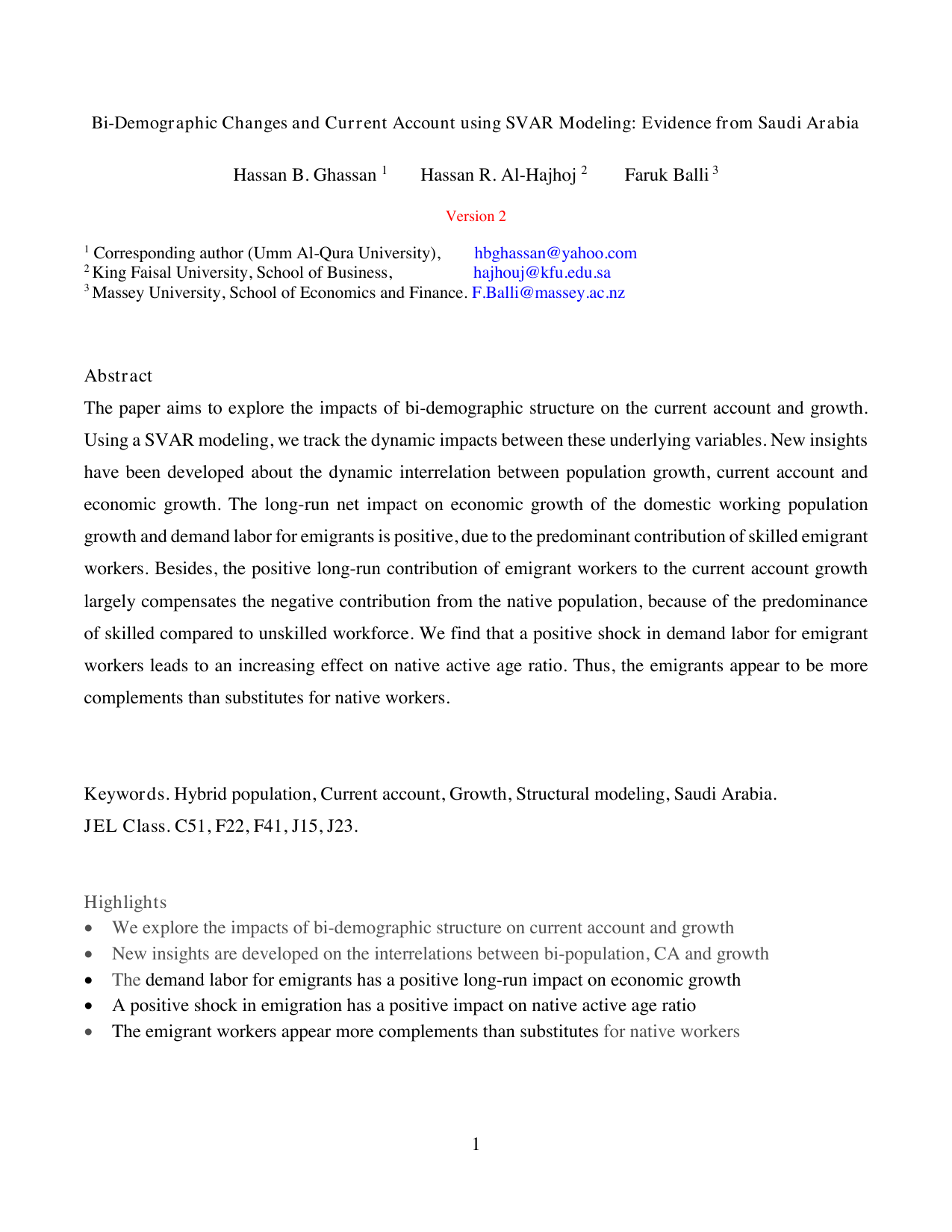 Bi-Demographic Changes and Current Account using SVAR Modeling: Evidence from Saudi Arabia

Hassan B. Ghassan $^1$ Hassan R. Al-Hajhoj $^2$ Faruk Balli $^3$

Version 2

$^1$ Corresponding author (Umm Al-Qura University), hbghassan@yahoo.com
$^2$ King Faisal University, School of Business, hajhouj@kfu.edu.sa
$^3$ Massey University, School of Economics and Finance. F.Balli@massey.ac.nz

Abstract

The paper aims to explore the impacts of bi-demographic structure on the current account and growth. Using a SVAR modeling, we track the dynamic impacts between these underlying variables. New insights have been developed about the dynamic interrelation between population growth, current account and economic growth. The long-run net impact on economic growth of the domestic working population growth and demand labor for emigrants is positive, due to the predominant contribution of skilled emigrant workers. Besides, the positive long-run contribution of emigrant workers to the current account growth largely compensates the negative contribution from the native population, because of the predominance of skilled compared to unskilled workforce. We find that a positive shock in demand labor for emigrant workers leads to an increasing effect on native active age ratio. Thus, the emigrants appear to be more complements than substitutes for native workers.

Keywords. Hybrid population, Current account, Growth, Structural modeling, Saudi Arabia.
JEL Class. C51, F22, F41, J15, J23.

Highlights
• We explore the impacts of bi-demographic structure on current account and growth
• New insights are developed on the interrelations between bi-population, CA and growth
• The demand labor for emigrants has a positive long-run impact on economic growth
• A positive shock in emigration has a positive impact on native active age ratio
• The emigrant workers appear more complements than substitutes for native workers

1